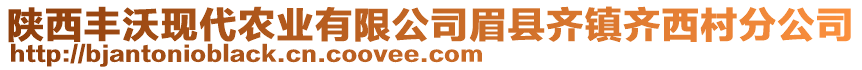 陕西丰沃现代农业有限公司眉县齐镇齐西村分公司
http://bjantonioblack.cn.coovee.com